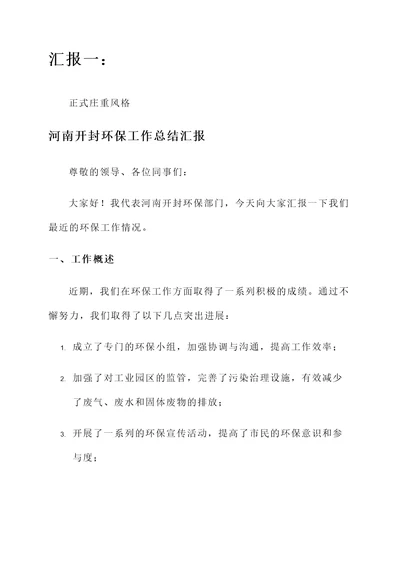 汇报一：

正式庄重风格

河南开封环保工作总结汇报

尊敬的领导、各位同事们：

大家好！我代表河南开封环保部门，今天向大家汇报一下我们最近的环保工作情况。

一、工作概述

近期，我们在环保工作方面取得了一系列积极的成绩。通过不懈努力，我们取得了以下几点突出进展：

1. 成立了专门的环保小组，加强协调与沟通，提高工作效率；

2. 加强了对工业园区的监管，完善了污染治理设施，有效减少了废气、废水和固体废物的排放；

3. 开展了一系列的环保宣传活动，提高了市民的环保意识和参与度；